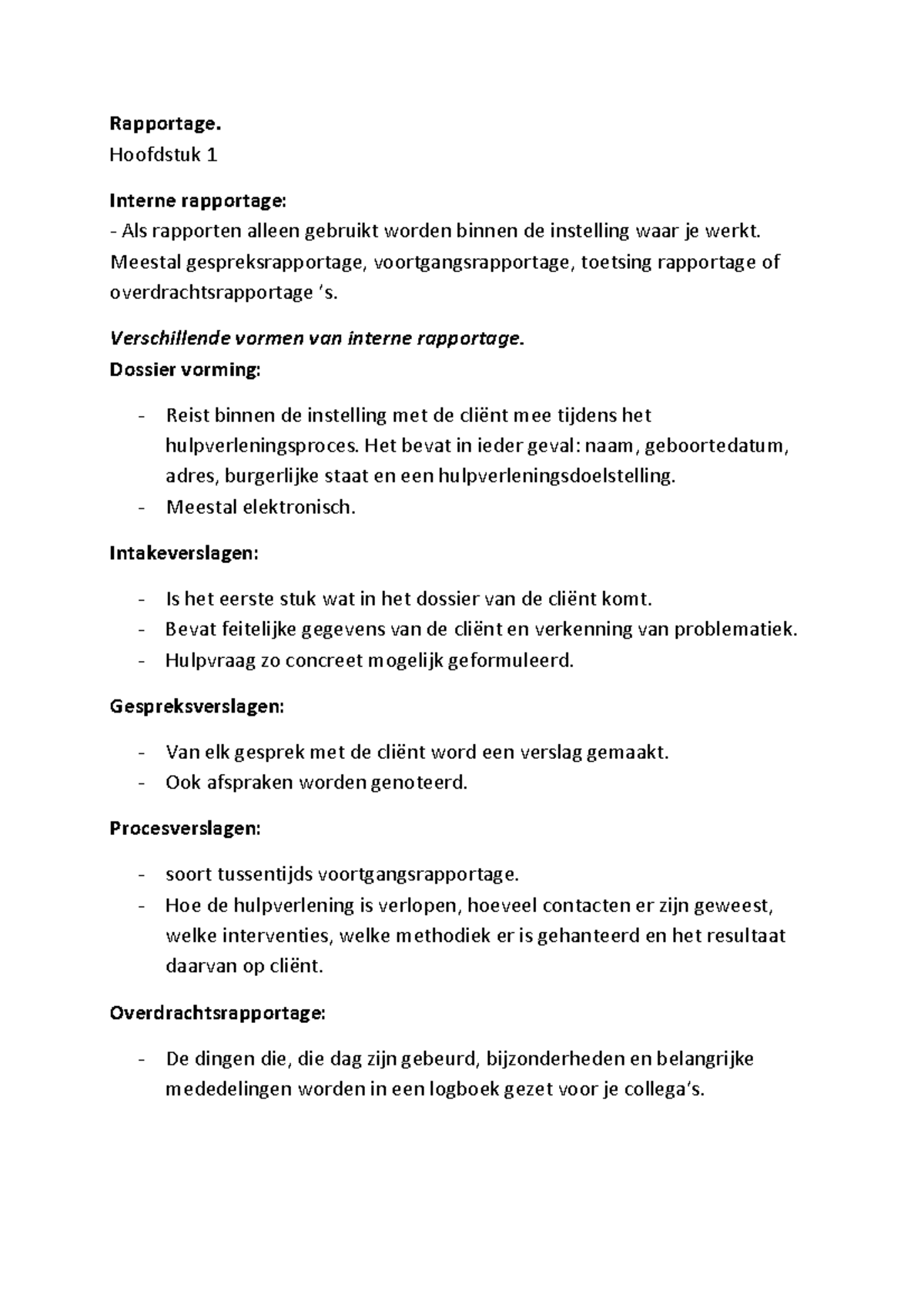 Rapportage.
Hoofdstuk 1

Interne rapportage:
- Als rapporten alleen gebruikt worden binnen de instelling waar je werkt. Meestal gespreksrapportage, voortgangsrapportage, toetsing rapportage of overdrachtsrapportage 's.

Verschillende vormen van interne rapportage.
Dossier vorming:

- Reist binnen de instelling met de cliënt mee tijdens het hulpverleningsproces. Het bevat in ieder geval: naam, geboortedatum, adres, burgerlijke staat en een hulpverleningsdoelstelling.
- Meestal elektronisch.

Intakeverslagen:

- Is het eerste stuk wat in het dossier van de cliënt komt.
- Bevat feitelijke gegevens van de cliënt en verkenning van problematiek.
- Hulpvraag zo concreet mogelijk geformuleerd.

Gespreksverslagen:

- Van elk gesprek met de cliënt word een verslag gemaakt.
- Ook afspraken worden genoteerd.

Procesverslagen:

- soort tussentijds voortgangsrapportage.
- Hoe de hulpverlening is verlopen, hoeveel contacten er zijn geweest, welke interventies, welke methodiek er is gehanteerd en het resultaat daarvan op cliënt.

Overdrachtsrapportage:

- De dingen die, die dag zijn gebeurd, bijzonderheden en belangrijke mededelingen worden in een logboek gezet voor je collega's.